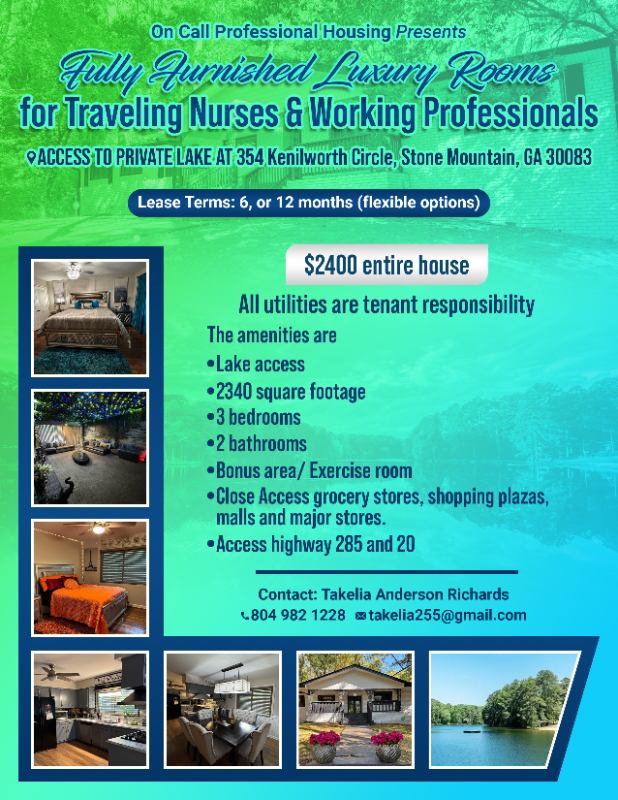 On Call Professional Housing Presents

Fully Furnished Luxury Rooms
for Traveling Nurses & Working Professionals

ACCESS TO PRIVATE LAKE AT 354 Kenilworth Circle, Stone Mountain, GA 30083

Lease Terms: 6, or 12 months (flexible options)

$2400 entire house

All utilities are tenant responsibility

The amenities are

• Lake access
• 2340 square footage
• 3 bedrooms
• 2 bathrooms
• Bonus area/ Exercise room
• Close Access grocery stores, shopping plazas, malls and major stores.
• Access highway 285 and 20

Contact: Takelia Anderson Richards
804 982 1228 takelia255@gmail.com